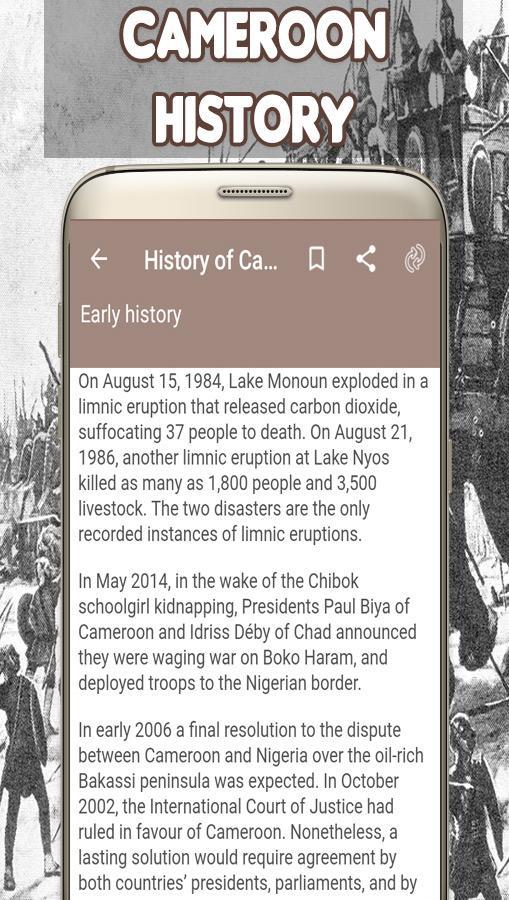 CAMEROON HISTORY

History of Ca...

Early history

On August 15, 1984, Lake Monoun exploded in a limnic eruption that released carbon dioxide, suffocating 37 people to death. On August 21, 1986, another limnic eruption at Lake Nyos killed as many as 1,800 people and 3,500 livestock. The two disasters are the only recorded instances of limnic eruptions.

In May 2014, in the wake of the Chibok schoolgirl kidnapping, Presidents Paul Biya of Cameroon and Idriss Déby of Chad announced they were waging war on Boko Haram, and deployed troops to the Nigerian border.

In early 2006 a final resolution to the dispute between Cameroon and Nigeria over the oil-rich Bakassi peninsula was expected. In October 2002, the International Court of Justice had ruled in favour of Cameroon. Nonetheless, a lasting solution would require agreement by both countries' presidents, parliaments, and by